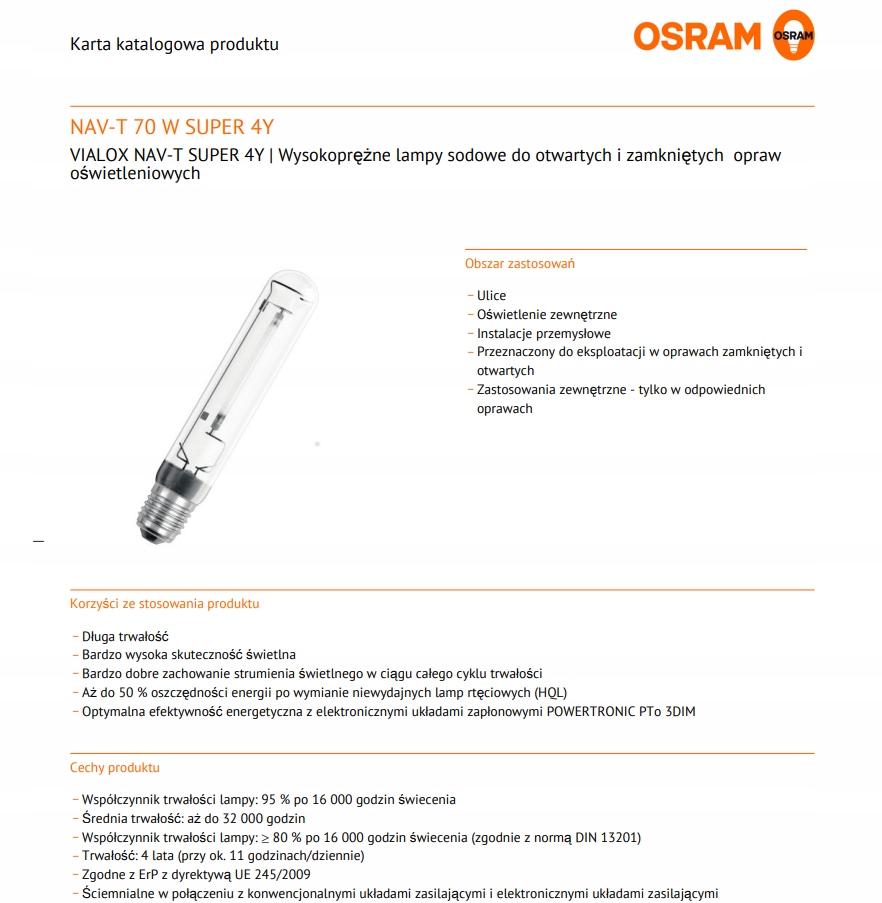 Karta katalogowa produktu

OSRAM OSRAM

NAV-T 70 W SUPER 4Y

VIALOX NAV-T SUPER 4Y | Wysokoprężne lampy sodowe do otwartych i zamkniętych opraw oświetleniowych

Obszar zastosowań

– Ulice
– Oświetlenie zewnętrzne
– Instalacje przemysłowe
– Przeznaczony do eksploatacji w oprawach zamkniętych i otwartych
– Zastosowania zewnętrzne - tylko w odpowiednich oprawach

Korzyści ze stosowania produktu

– Długa trwałość
– Bardzo wysoka skuteczność świetlna
– Bardzo dobre zachowanie strumienia świetlnego w ciągu całego cyklu trwałości
– Aż do 50 % oszczędności energii po wymianie niewydajnych lamp rtęciowych (HQL)
– Optymalna efektywność energetyczna z elektronicznymi układami zapłonowymi POWERTRONIC PTo 3DIM

Cechy produktu

– Współczynnik trwałości lampy: 95 % po 16 000 godzin świecenia
– Średnia trwałość: aż do 32 000 godzin
– Współczynnik trwałości lampy: ≥ 80 % po 16 000 godzin świecenia (zgodnie z normą DIN 13201)
– Trwałość: 4 lata (przy ok. 11 godzinach/dziennie)
– Zgodne z ErP z dyrektywą UE 245/2009
– Ściemnialne w połączeniu z konwencjonalnymi układami zasilającymi i elektronicznymi układami zasilającymi